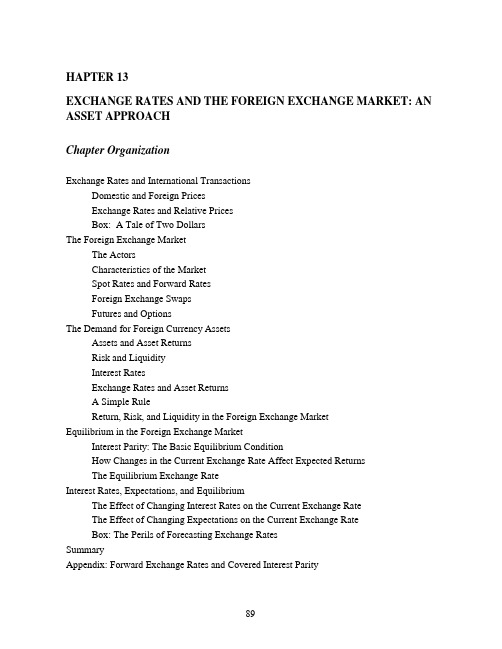 HAPTER 13

EXCHANGE RATES AND THE FOREIGN EXCHANGE MARKET: AN ASSET APPROACH

Chapter Organization

Exchange Rates and International Transactions
Domestic and Foreign Prices
Exchange Rates and Relative Prices
Box: A Tale of Two Dollars
The Foreign Exchange Market
The Actors
Characteristics of the Market
Spot Rates and Forward Rates
Foreign Exchange Swaps
Futures and Options
The Demand for Foreign Currency Assets
Assets and Asset Returns
Risk and Liquidity
Interest Rates
Exchange Rates and Asset Returns
A Simple Rule
Return, Risk, and Liquidity in the Foreign Exchange Market
Equilibrium in the Foreign Exchange Market
Interest Parity: The Basic Equilibrium Condition
How Changes in the Current Exchange Rate Affect Expected Returns
The Equilibrium Exchange Rate
Interest Rates, Expectations, and Equilibrium
The Effect of Changing Interest Rates on the Current Exchange Rate
The Effect of Changing Expectations on the Current Exchange Rate
Box: The Perils of Forecasting Exchange Rates
Summary
Appendix: Forward Exchange Rates and Covered Interest Parity

89